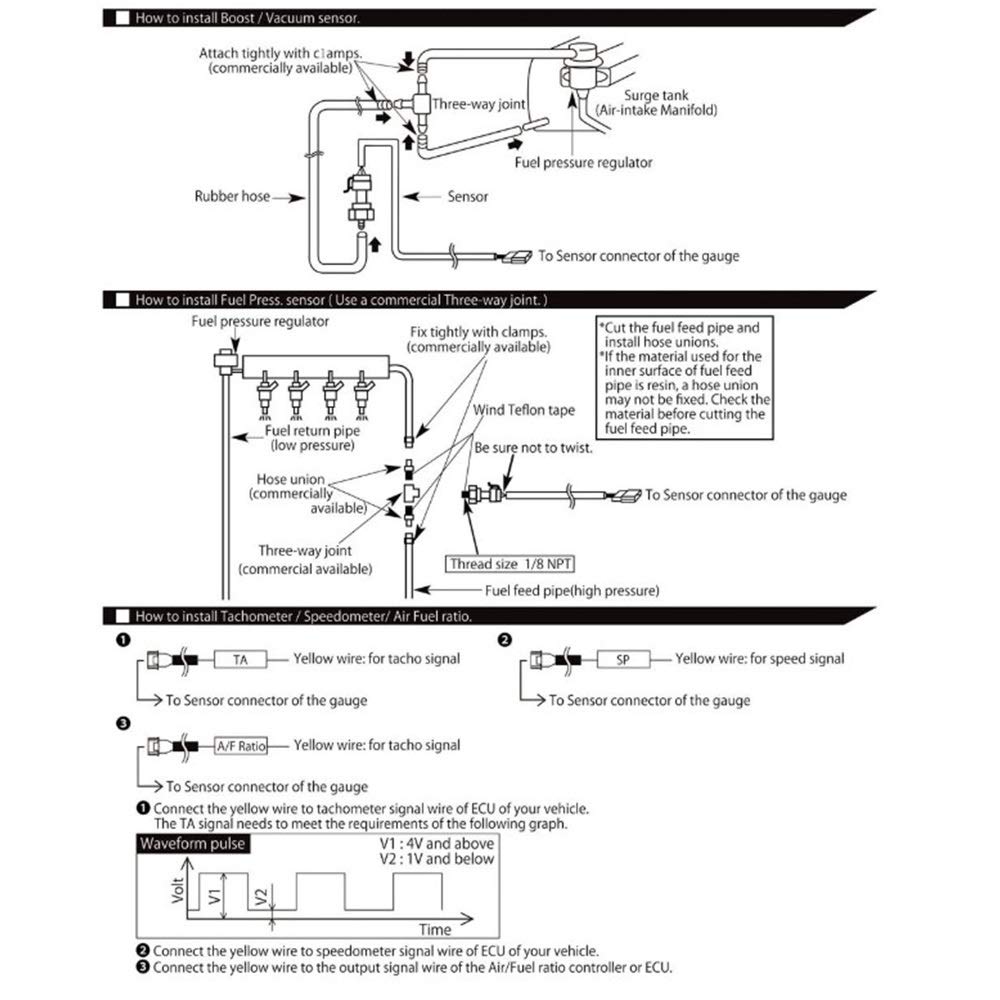 How to install Boost / Vacuum sensor.

Attach tightly with clamps. (commercially available)

Three-way joint

Surge tank (Air-intake Manifold)

Fuel pressure regulator

Rubber hose

Sensor

To Sensor connector of the gauge

How to install Fuel Press. sensor ( Use a commercial Three-way joint. )

Fuel pressure regulator

Fix tightly with clamps. (commercially available)

*Cut the fuel feed pipe and install hose unions.
*If the material used for the inner surface of fuel feed pipe is resin, a hose union may not be fixed. Check the material before cutting the fuel feed pipe.

Wind Teflon tape

Fuel return pipe (low pressure)

Be sure not to twist.

Hose union (commercially available)

To Sensor connector of the gauge

Three-way joint (commercial available)

Thread size 1/8 NPT

Fuel feed pipe(high pressure)

How to install Tachometer / Speedometer/ Air Fuel ratio.

❶

TA Yellow wire: for tacho signal

To Sensor connector of the gauge

❷

SP Yellow wire: for speed signal

To Sensor connector of the gauge

❸

A/F Ratio Yellow wire: for tacho signal

To Sensor connector of the gauge

❶ Connect the yellow wire to tachometer signal wire of ECU of your vehicle. The TA signal needs to meet the requirements of the following graph.

Waveform pulse

V1 : 4V and above
V2 : 1V and below

Volt

V1

V2

Time

❷ Connect the yellow wire to speedometer signal wire of ECU of your vehicle.
❸ Connect the yellow wire to the output signal wire of the Air/Fuel ratio controller or ECU.